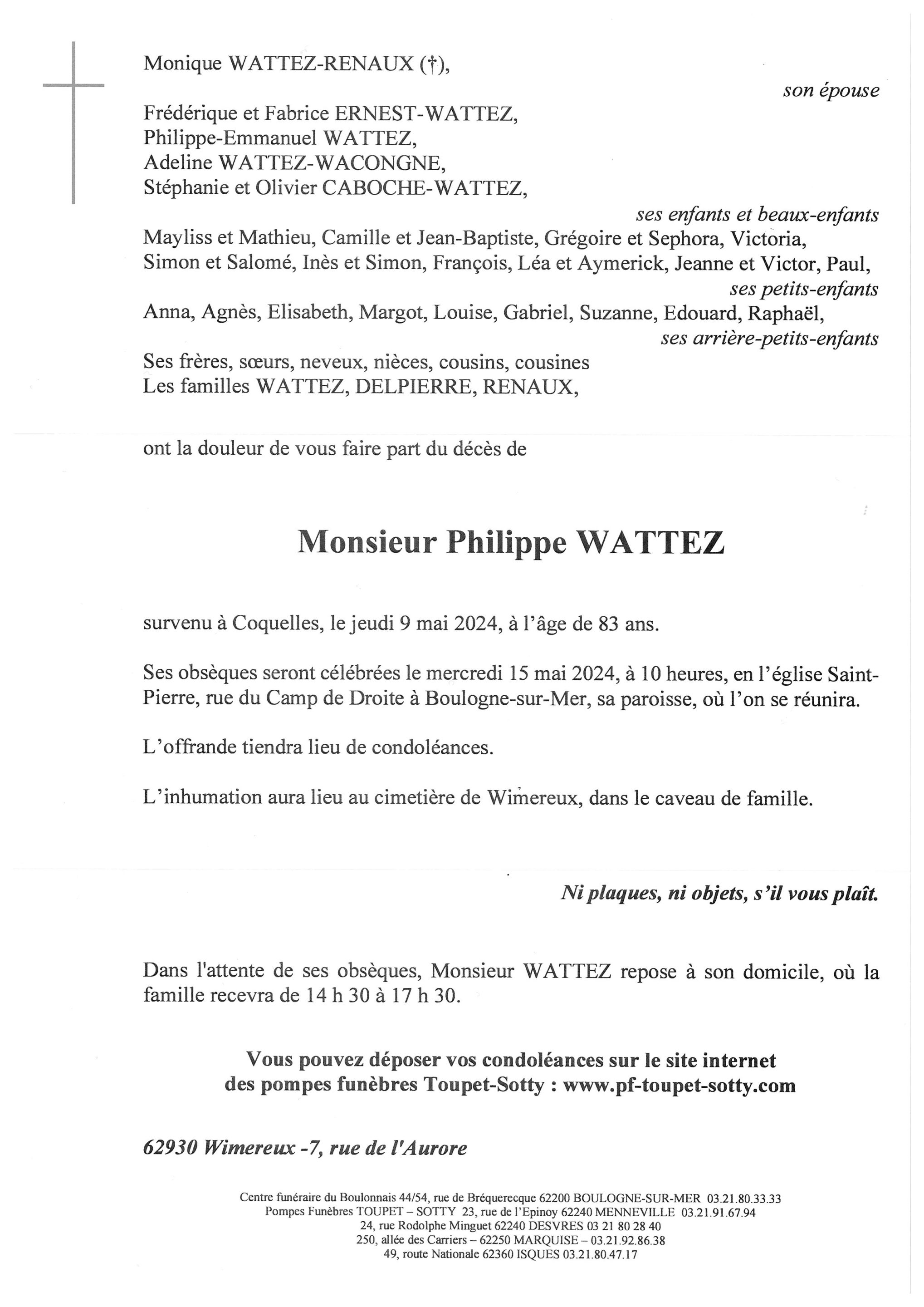 Monique WATTEZ-RENAUX (†),

son épouse

Frédérique et Fabrice ERNEST-WATTEZ,
Philippe-Emmanuel WATTEZ,
Adeline WATTEZ-WACONGNE,
Stéphanie et Olivier CABOCHE-WATTEZ,

ses enfants et beaux-enfants

Mayliss et Mathieu, Camille et Jean-Baptiste, Grégoire et Sephora, Victoria, Simon et Salomé, Inès et Simon, François, Léa et Aymerick, Jeanne et Victor, Paul,

ses petits-enfants

Anna, Agnès, Elisabeth, Margot, Louise, Gabriel, Suzanne, Edouard, Raphaël,

ses arrière-petits-enfants

Ses frères, sœurs, neveux, nièces, cousins, cousines
Les familles WATTEZ, DELPIERRE, RENAUX,

ont la douleur de vous faire part du décès de

Monsieur Philippe WATTEZ

survenu à Coquelles, le jeudi 9 mai 2024, à l'âge de 83 ans.

Ses obsèques seront célébrées le mercredi 15 mai 2024, à 10 heures, en l'église Saint-Pierre, rue du Camp de Droite à Boulogne-sur-Mer, sa paroisse, où l'on se réunira.

L'offrande tiendra lieu de condoléances.

L'inhumation aura lieu au cimetière de Wimereux, dans le caveau de famille.

Ni plaques, ni objets, s'il vous plaît.

Dans l'attente de ses obsèques, Monsieur WATTEZ repose à son domicile, où la famille recevra de 14 h 30 à 17 h 30.

Vous pouvez déposer vos condoléances sur le site internet des pompes funèbres Toupet-Sotty : www.pf-toupet-sotty.com

62930 Wimereux -7, rue de l'Aurore

Centre funéraire du Boulonnais 44/54, rue de Bréquerecque 62200 BOULOGNE-SUR-MER 03.21.80.33.33
Pompes Funèbres TOUPET – SOTTY 23, rue de l'Epinoy 62240 MENNEVILLE 03.21.91.67.94
24, rue Rodolphe Minguet 62240 DESVRES 03 21 80 28 40
250, allée des Carriers – 62250 MARQUISE – 03.21.92.86.38
49, route Nationale 62360 ISQUES 03.21.80.47.17